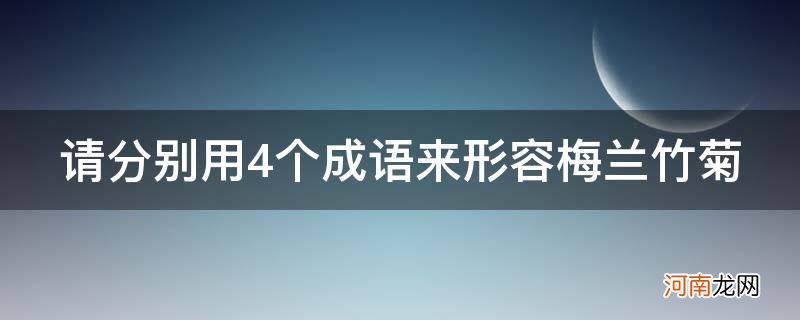 请分别用4个成语来形容梅兰竹菊

河南龙网